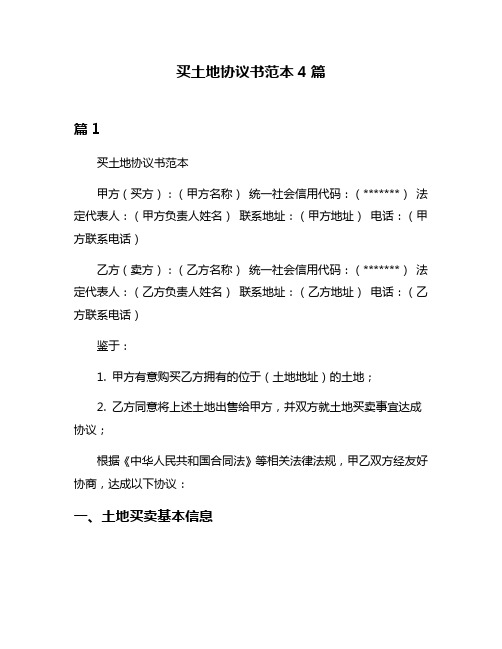 买土地协议书范本 4 篇

篇 1

买土地协议书范本

甲方（买方）：（甲方名称） 统一社会信用代码：（*******） 法定代表人：（甲方负责人姓名） 联系地址：（甲方地址） 电话：（甲方联系电话）

乙方（卖方）：（乙方名称） 统一社会信用代码：（*******） 法定代表人：（乙方负责人姓名） 联系地址：（乙方地址） 电话：（乙方联系电话）

鉴于：

1. 甲方有意购买乙方拥有的位于（土地地址）的土地；

2. 乙方同意将上述土地出售给甲方，并双方就土地买卖事宜达成协议；

根据《中华人民共和国合同法》等相关法律法规，甲乙双方经友好协商，达成以下协议：

一、土地买卖基本信息